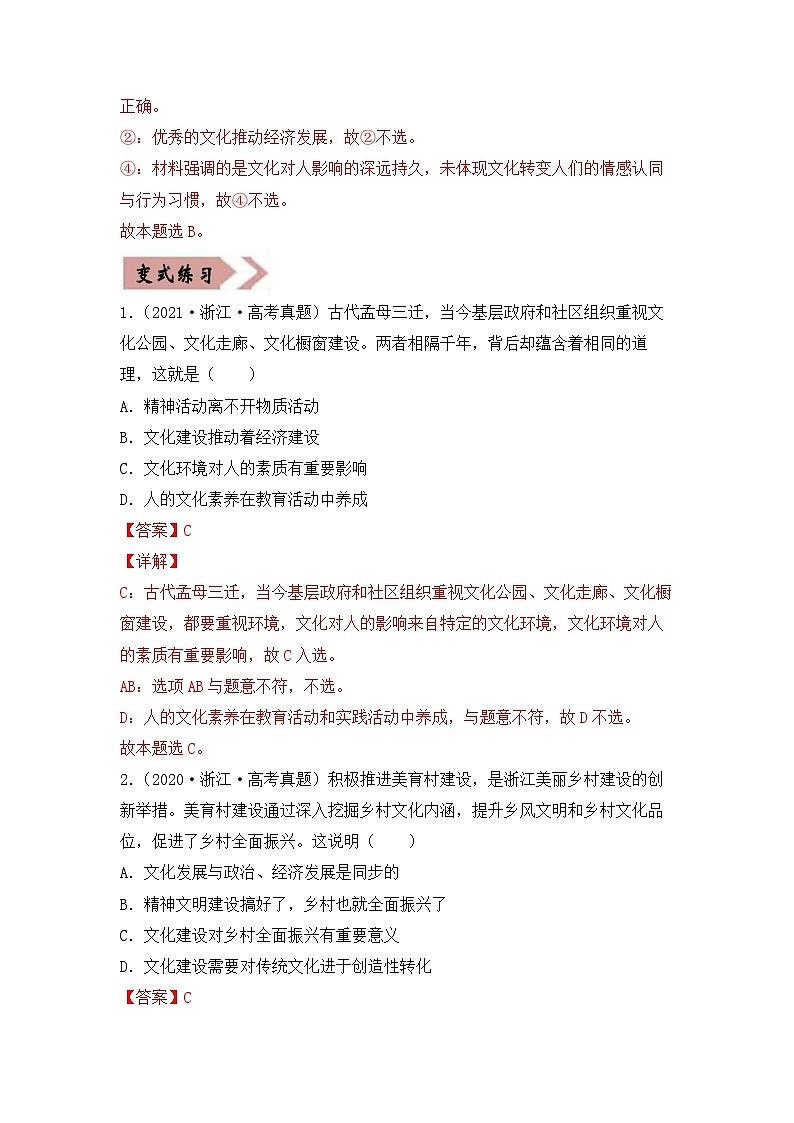 正确。
②：优秀的文化推动经济发展，故②不选。
④：材料强调的是文化对人影响的深远持久，未体现文化转变人们的情感认同与行为习惯，故④不选。
故本题选B。

变式练习

1.（2021·浙江·高考真题）古代孟母三迁，当今基层政府和社区组织重视文化公园、文化走廊、文化橱窗建设。两者相隔千年，背后却蕴含着相同的道理，这就是（　　）
A．精神活动离不开物质活动
B．文化建设推动着经济建设
C．文化环境对人的素质有重要影响
D．人的文化素养在教育活动中养成
【答案】C
【详解】
C：古代孟母三迁，当今基层政府和社区组织重视文化公园、文化走廊、文化橱窗建设，都要重视环境，文化对人的影响来自特定的文化环境，文化环境对人的素质有重要影响，故C入选。
AB：选项AB与题意不符，不选。
D：人的文化素养在教育活动和实践活动中养成，与题意不符，故D不选。
故本题选C。
2.（2020·浙江·高考真题）积极推进美育村建设，是浙江美丽乡村建设的创新举措。美育村建设通过深入挖掘乡村文化内涵，提升乡风文明和乡村文化品位，促进了乡村全面振兴。这说明（　　）
A．文化发展与政治、经济发展是同步的
B．精神文明建设搞好了，乡村也就全面振兴了
C．文化建设对乡村全面振兴有重要意义
D．文化建设需要对传统文化进于创造性转化
【答案】C